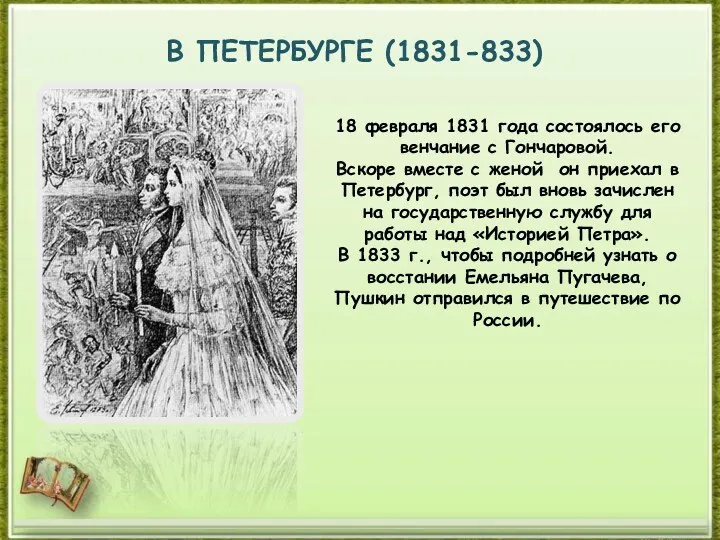 В ПЕТЕРБУРГЕ (1831-833)

18 февраля 1831 года состоялось его венчание с Гончаровой.
Вскоре вместе с женой он приехал в Петербург, поэт был вновь зачислен на государственную службу для работы над «Историей Петра».
В 1833 г., чтобы подробней узнать о восстании Емельяна Пугачева, Пушкин отправился в путешествие по России.